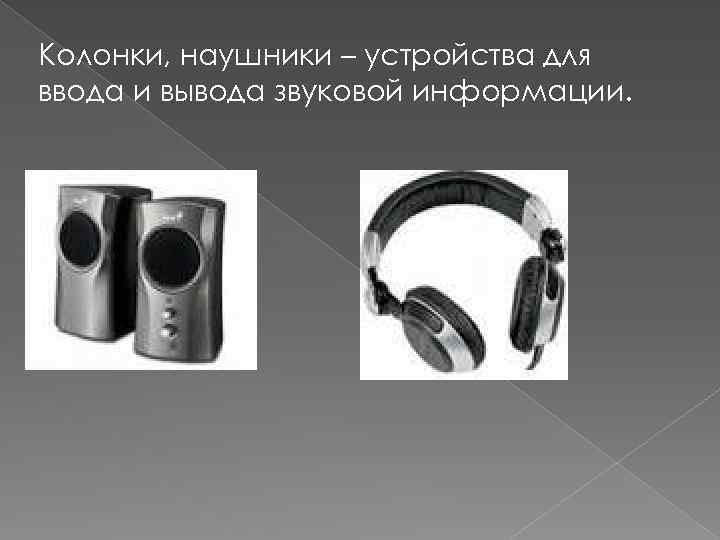 Колонки, наушники – устройства для ввода и вывода звуковой информации.